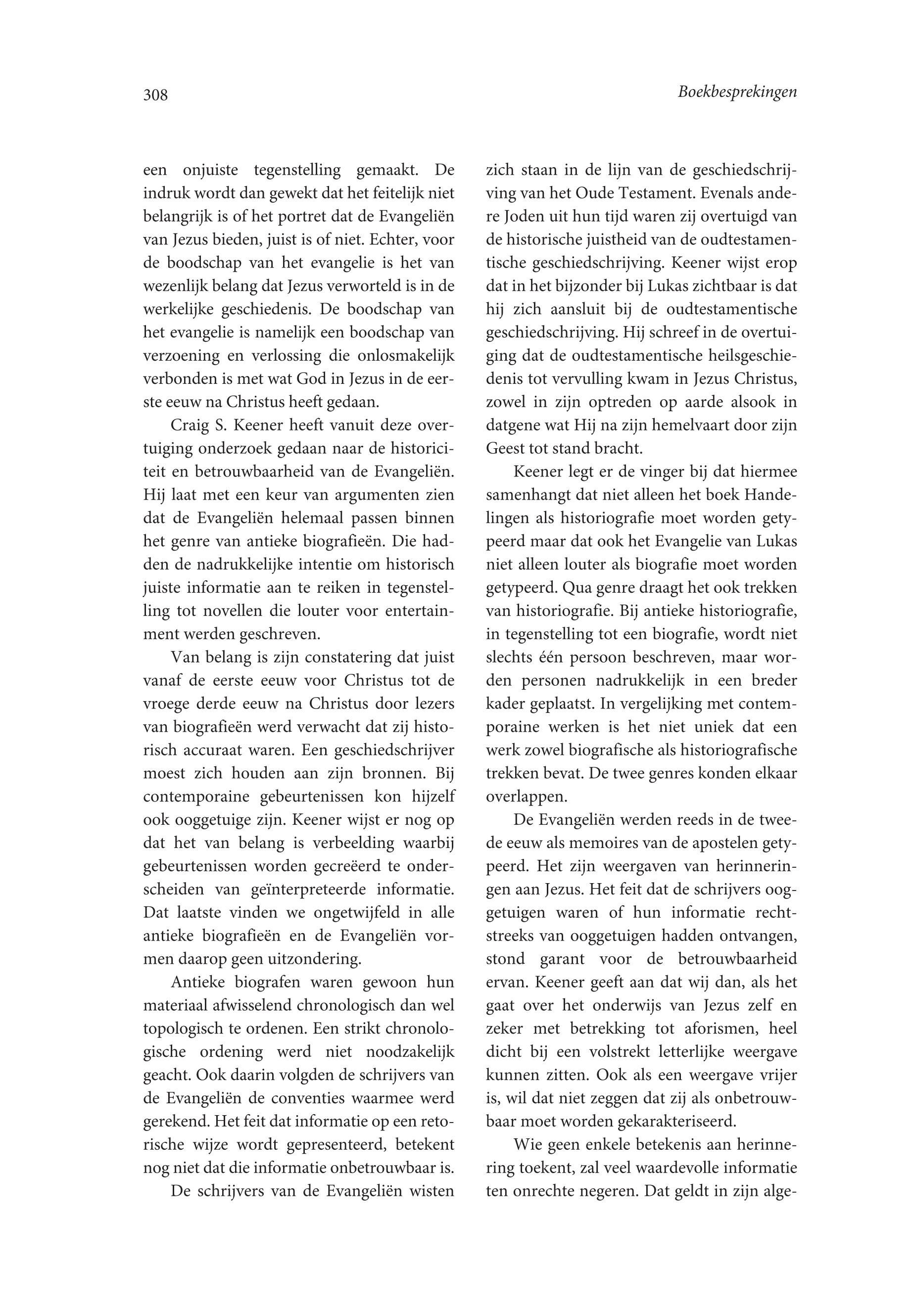 308 Boekbesprekingen

een onjuiste tegenstelling gemaakt. De indruk wordt dan gewekt dat het feitelijk niet belangrijk is of het portret dat de Evangeliën van Jezus bieden, juist is of niet. Echter, voor de boodschap van het evangelie is het van wezenlijk belang dat Jezus verworteld is in de werkelijke geschiedenis. De boodschap van het evangelie is namelijk een boodschap van verzoening en verlossing die onlosmakelijk verbonden is met wat God in Jezus in de eerste eeuw na Christus heeft gedaan.

Craig S. Keener heeft vanuit deze overtuiging onderzoek gedaan naar de historiciteit en betrouwbaarheid van de Evangeliën. Hij laat met een keur van argumenten zien dat de Evangeliën helemaal passen binnen het genre van antieke biografieën. Die hadden de nadrukkelijke intentie om historisch juiste informatie aan te reiken in tegenstelling tot novellen die louter voor entertainment werden geschreven.

Van belang is zijn constatering dat juist vanaf de eerste eeuw voor Christus tot de vroege derde eeuw na Christus door lezers van biografieën werd verwacht dat zij historisch accuraat waren. Een geschiedschrijver moest zich houden aan zijn bronnen. Bij contemporaine gebeurtenissen kon hijzelf ook ooggetuige zijn. Keener wijst er nog op dat het van belang is verbeelding waarbij gebeurtenissen worden gecreëerd te onderscheiden van geïnterpreteerde informatie. Dat laatste vinden we ongetwijfeld in alle antieke biografieën en de Evangeliën vormen daarop geen uitzondering.

Antieke biografen waren gewoon hun materiaal afwisselend chronologisch dan wel topologisch te ordenen. Een strikt chronologische ordening werd niet noodzakelijk geacht. Ook daarin volgden de schrijvers van de Evangeliën de conventies waarmee werd gerekend. Het feit dat informatie op een retorische wijze wordt gepresenteerd, betekent nog niet dat die informatie onbetrouwbaar is.

De schrijvers van de Evangeliën wisten zich staan in de lijn van de geschiedschrijving van het Oude Testament. Evenals andere Joden uit hun tijd waren zij overtuigd van de historische juistheid van de oudtestamentische geschiedschrijving. Keener wijst erop dat in het bijzonder bij Lukas zichtbaar is dat hij zich aansluit bij de oudtestamentische geschiedschrijving. Hij schreef in de overtuiging dat de oudtestamentische heilsgeschiedenis tot vervulling kwam in Jezus Christus, zowel in zijn optreden op aarde alsook in datgene wat Hij na zijn hemelvaart door zijn Geest tot stand bracht.

Keener legt er de vinger bij dat hiermee samenhangt dat niet alleen het boek Handelingen als historiografie moet worden getypeerd maar dat ook het Evangelie van Lukas niet alleen louter als biografie moet worden getypeerd. Qua genre draagt het ook trekken van historiografie. Bij antieke historiografie, in tegenstelling tot een biografie, wordt niet slechts één persoon beschreven, maar worden personen nadrukkelijk in een breder kader geplaatst. In vergelijking met contemporaine werken is het niet uniek dat een werk zowel biografische als historiografische trekken bevat. De twee genres konden elkaar overlappen.

De Evangeliën werden reeds in de tweede eeuw als memoires van de apostelen getypeerd. Het zijn weergaven van herinneringen aan Jezus. Het feit dat de schrijvers ooggetuigen waren of hun informatie rechtstreeks van ooggetuigen hadden ontvangen, stond garant voor de betrouwbaarheid ervan. Keener geeft aan dat wij dan, als het gaat over het onderwijs van Jezus zelf en zeker met betrekking tot aforismen, heel dicht bij een volstrekt letterlijke weergave kunnen zitten. Ook als een weergave vrijer is, wil dat niet zeggen dat zij als onbetrouwbaar moet worden gekarakteriseerd.

Wie geen enkele betekenis aan herinnering toekent, zal veel waardevolle informatie ten onrechte negeren. Dat geldt in zijn alge-